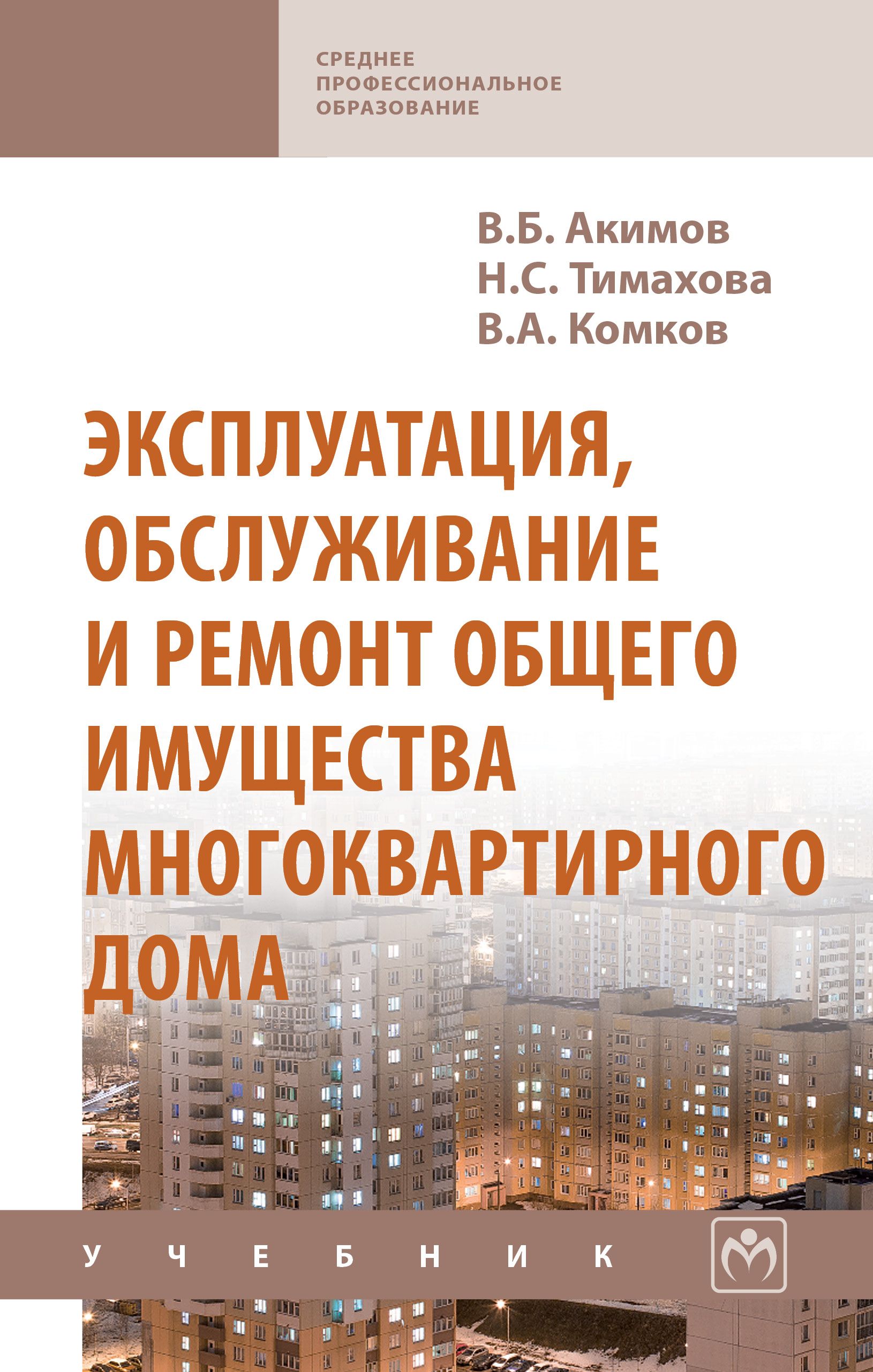 СРЕДНЕЕ
ПРОФЕССИОНАЛЬНОЕ
ОБРАЗОВАНИЕ

В.Б. Акимов
Н.С. Тимахова
В.А. Комков

ЭКСПЛУАТАЦИЯ, ОБСЛУЖИВАНИЕ И РЕМОНТ ОБЩЕГО ИМУЩЕСТВА МНОГОКВАРТИРНОГО ДОМА

УЧЕБНИК